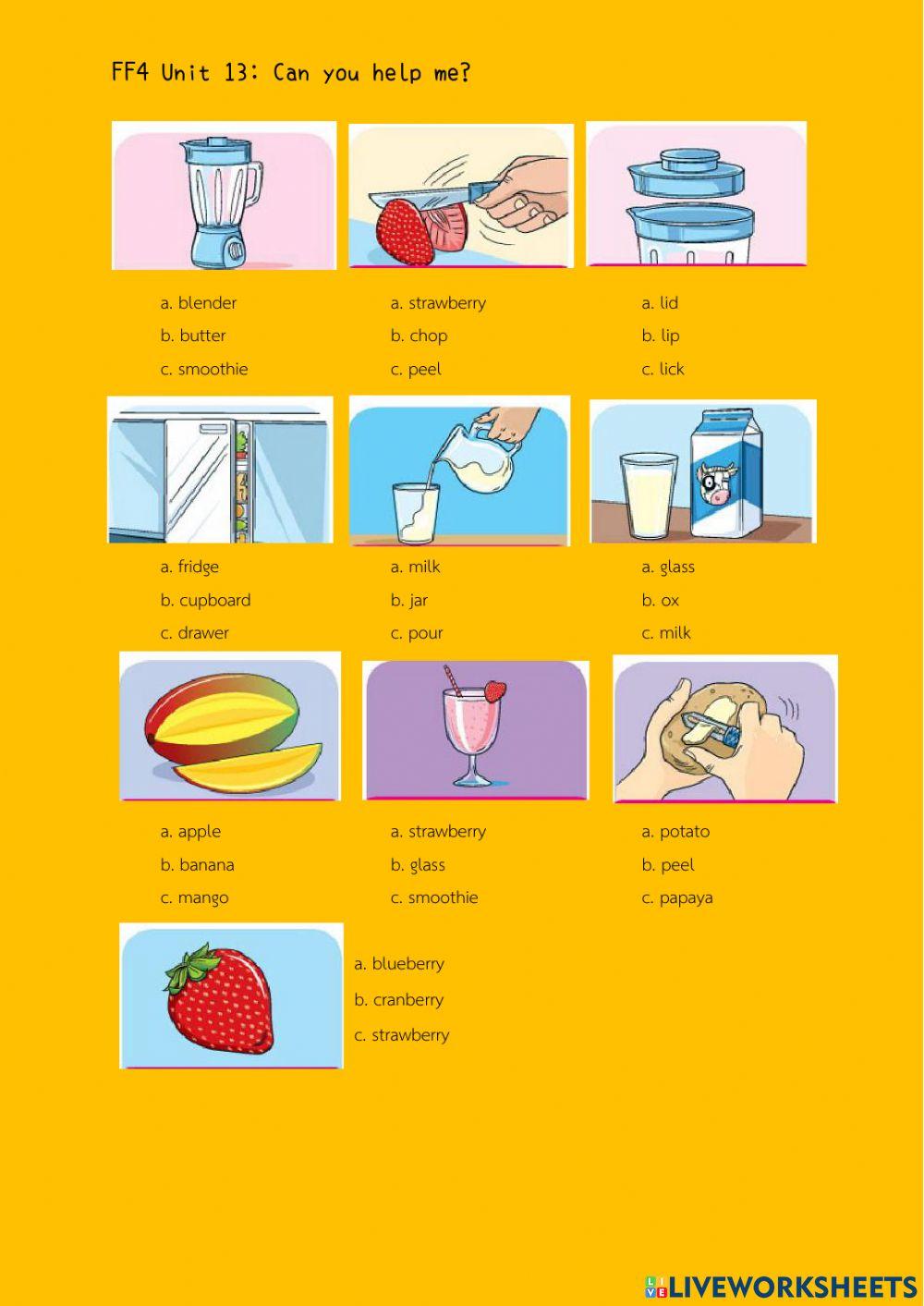 FF4 Unit 13: Can you help me?

a. blender
b. butter
c. smoothie

a. strawberry
b. chop
c. peel

a. lid
b. lip
c. lick

a. fridge
b. cupboard
c. drawer

a. milk
b. jar
c. pour

a. glass
b. ox
c. milk

a. apple
b. banana
c. mango

a. strawberry
b. glass
c. smoothie

a. potato
b. peel
c. papaya

a. blueberry
b. cranberry
c. strawberry

LIVEWORKSHEETS